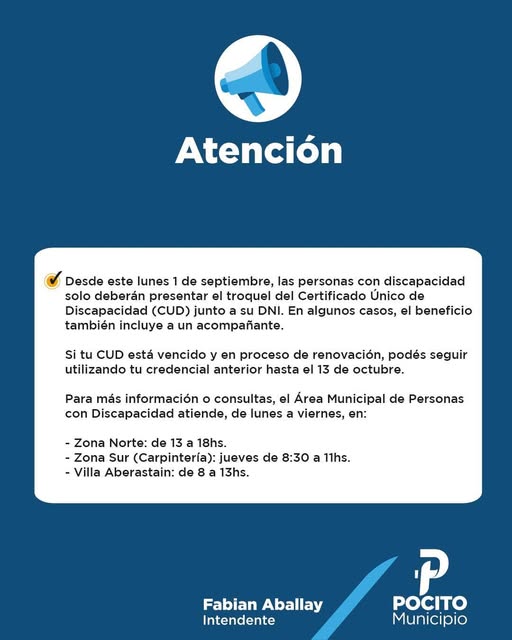 Atención

Desde este lunes 1 de septiembre, las personas con discapacidad solo deberán presentar el troquel del Certificado Único de Discapacidad (CUD) junto a su DNI. En algunos casos, el beneficio también incluye a un acompañante.

Si tu CUD está vencido y en proceso de renovación, podés seguir utilizando tu credencial anterior hasta el 13 de octubre.

Para más información o consultas, el Área Municipal de Personas con Discapacidad atiende, de lunes a viernes, en:

- Zona Norte: de 13 a 18hs.
- Zona Sur (Carpintería): jueves de 8:30 a 11hs.
- Villa Aberastain: de 8 a 13hs.

Fabian Aballay
Intendente

POCITO
Municipio